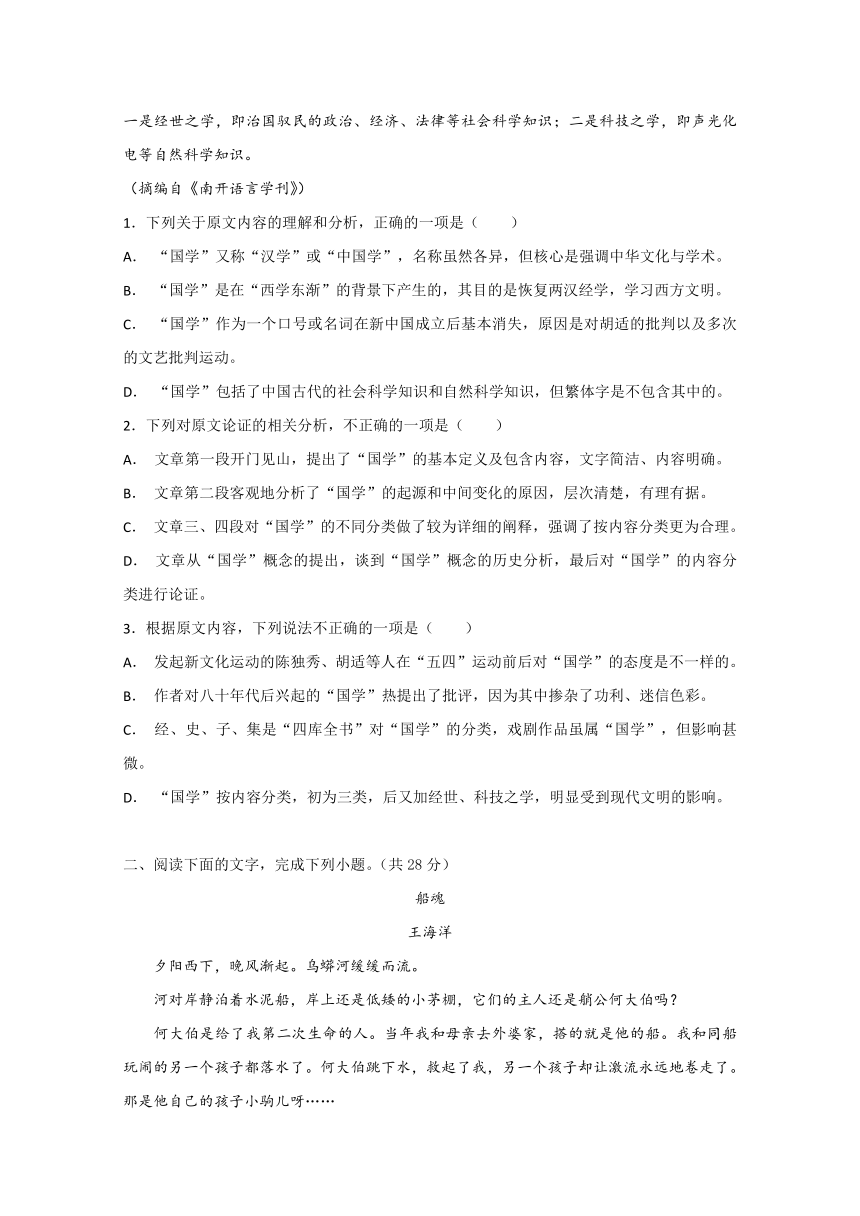 一是经世之学，即治国驭民的政治、经济、法律等社会科学知识；二是科技之学，即声光化电等自然科学知识。

（摘编自《南开语言学刊》）

1．下列关于原文内容的理解和分析，正确的一项是（　　）

A．“国学”又称“汉学”或“中国学”，名称虽然各异，但核心是强调中华文化与学术。

B．“国学”是在“西学东渐”的背景下产生的，其目的是恢复两汉经学，学习西方文明。

C．“国学”作为一个口号或名词在新中国成立后基本消失，原因是对胡适的批判以及多次的文艺批判运动。

D．“国学”包括了中国古代的社会科学知识和自然科学知识，但繁体字是不包含其中的。

2．下列对原文论证的相关分析，不正确的一项是（　　）

A．文章第一段开门见山，提出了“国学”的基本定义及包含内容，文字简洁、内容明确。

B．文章第二段客观地分析了“国学”的起源和中间变化的原因，层次清楚，有理有据。

C．文章三、四段对“国学”的不同分类做了较为详细的阐释，强调了按内容分类更为合理。

D．文章从“国学”概念的提出，谈到“国学”概念的历史分析，最后对“国学”的内容分类进行论证。

3．根据原文内容，下列说法不正确的一项是（　　）

A．发起新文化运动的陈独秀、胡适等人在“五四”运动前后对“国学”的态度是不一样的。

B．作者对八十年代后兴起的“国学”热提出了批评，因为其中掺杂了功利、迷信色彩。

C．经、史、子、集是“四库全书”对“国学”的分类，戏剧作品虽属“国学”，但影响甚微。

D．“国学”按内容分类，初为三类，后又加经世、科技之学，明显受到现代文明的影响。

二、阅读下面的文字，完成下列小题。(共 28 分)

船魂

王海洋

夕阳西下，晚风渐起。乌蟒河缓缓而流。

河对岸静泊着水泥船，岸上还是低矮的小茅棚，它们的主人还是艄公何大伯吗？

何大伯是给了我第二次生命的人。当年我和母亲去外婆家，搭的就是他的船。我和同船玩闹的另一个孩子都落水了。何大伯跳下水，救起了我，另一个孩子却让激流永远地卷走了。那是他自己的孩子小驹儿呀……